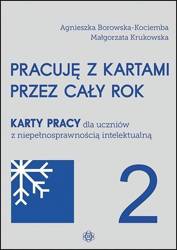 Agnieszka Borowska-Kociemba
Małgorzata Krukowska

PRACUJĘ Z KARTAMI PRZEZ CAŁY ROK

KARTY PRACY dla uczniów z niepełnosprawnością intelektualną

2